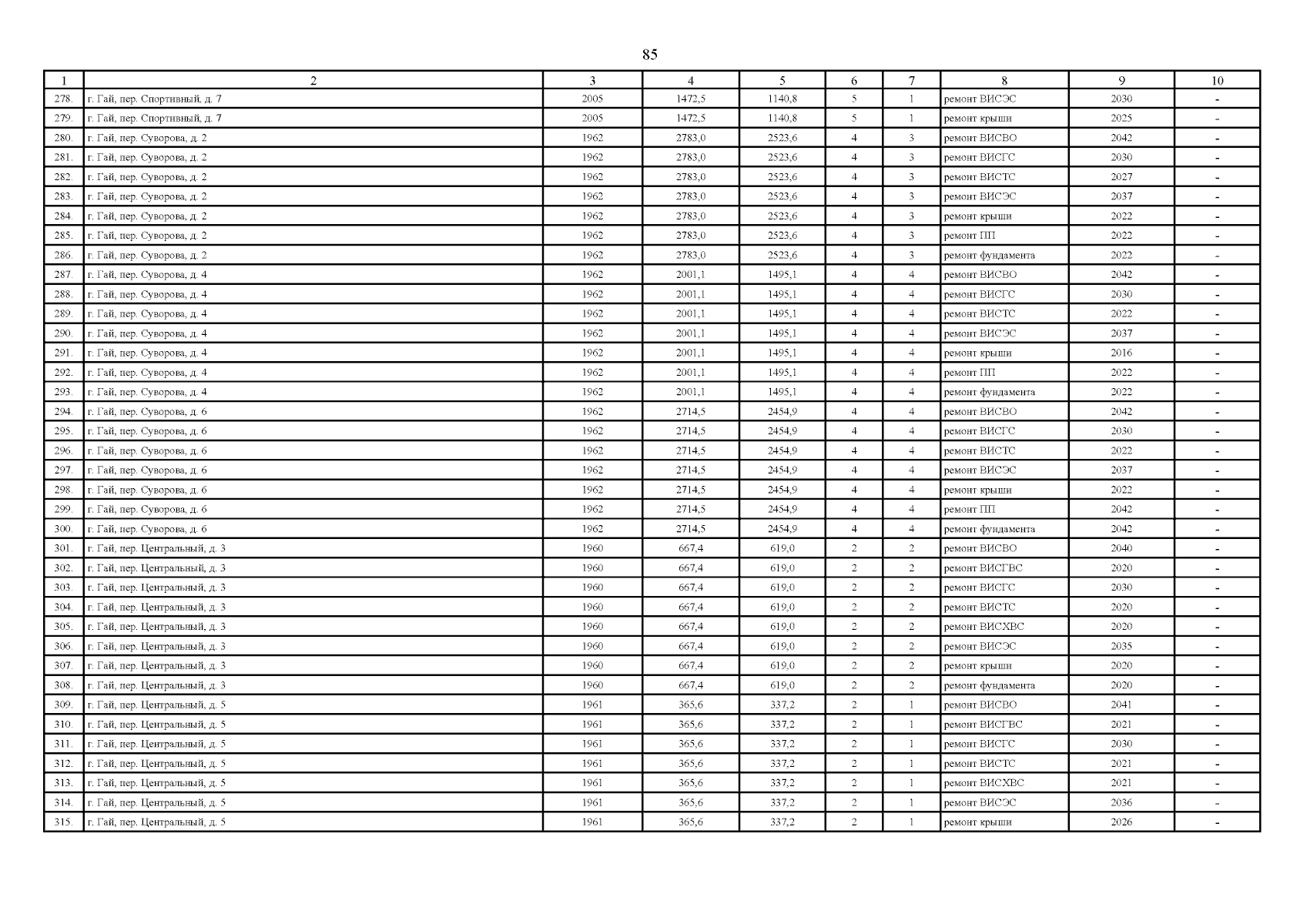 85

| 1 | 2 | 3 | 4 | 5 | 6 | 7 | 8 | 9 | 10 |
|---|---|---|---|---|---|---|---|---|---|
| 278. | г. Гай, пер. Спортивный, д. 7 | 2005 | 1472,5 | 1140,8 | 5 | 1 | ремонт ВИСЭС | 2030 | - |
| 279. | г. Гай, пер. Спортивный, д. 7 | 2005 | 1472,5 | 1140,8 | 5 | 1 | ремонт крыши | 2025 | - |
| 280. | г. Гай, пер. Суворова, д. 2 | 1962 | 2783,0 | 2523,6 | 4 | 3 | ремонт ВИСВО | 2042 | - |
| 281. | г. Гай, пер. Суворова, д. 2 | 1962 | 2783,0 | 2523,6 | 4 | 3 | ремонт ВИСГС | 2030 | - |
| 282. | г. Гай, пер. Суворова, д. 2 | 1962 | 2783,0 | 2523,6 | 4 | 3 | ремонт ВИСТС | 2027 | - |
| 283. | г. Гай, пер. Суворова, д. 2 | 1962 | 2783,0 | 2523,6 | 4 | 3 | ремонт ВИСЭС | 2037 | - |
| 284. | г. Гай, пер. Суворова, д. 2 | 1962 | 2783,0 | 2523,6 | 4 | 3 | ремонт крыши | 2022 | - |
| 285. | г. Гай, пер. Суворова, д. 2 | 1962 | 2783,0 | 2523,6 | 4 | 3 | ремонт ПП | 2022 | - |
| 286. | г. Гай, пер. Суворова, д. 2 | 1962 | 2783,0 | 2523,6 | 4 | 3 | ремонт фундамента | 2022 | - |
| 287. | г. Гай, пер. Суворова, д. 4 | 1962 | 2001,1 | 1495,1 | 4 | 4 | ремонт ВИСВО | 2042 | - |
| 288. | г. Гай, пер. Суворова, д. 4 | 1962 | 2001,1 | 1495,1 | 4 | 4 | ремонт ВИСГС | 2030 | - |
| 289. | г. Гай, пер. Суворова, д. 4 | 1962 | 2001,1 | 1495,1 | 4 | 4 | ремонт ВИСТС | 2022 | - |
| 290. | г. Гай, пер. Суворова, д. 4 | 1962 | 2001,1 | 1495,1 | 4 | 4 | ремонт ВИСЭС | 2037 | - |
| 291. | г. Гай, пер. Суворова, д. 4 | 1962 | 2001,1 | 1495,1 | 4 | 4 | ремонт крыши | 2016 | - |
| 292. | г. Гай, пер. Суворова, д. 4 | 1962 | 2001,1 | 1495,1 | 4 | 4 | ремонт ПП | 2022 | - |
| 293. | г. Гай, пер. Суворова, д. 4 | 1962 | 2001,1 | 1495,1 | 4 | 4 | ремонт фундамента | 2022 | - |
| 294. | г. Гай, пер. Суворова, д. 6 | 1962 | 2714,5 | 2454,9 | 4 | 4 | ремонт ВИСВО | 2042 | - |
| 295. | г. Гай, пер. Суворова, д. 6 | 1962 | 2714,5 | 2454,9 | 4 | 4 | ремонт ВИСГС | 2030 | - |
| 296. | г. Гай, пер. Суворова, д. 6 | 1962 | 2714,5 | 2454,9 | 4 | 4 | ремонт ВИСТС | 2022 | - |
| 297. | г. Гай, пер. Суворова, д. 6 | 1962 | 2714,5 | 2454,9 | 4 | 4 | ремонт ВИСЭС | 2037 | - |
| 298. | г. Гай, пер. Суворова, д. 6 | 1962 | 2714,5 | 2454,9 | 4 | 4 | ремонт крыши | 2022 | - |
| 299. | г. Гай, пер. Суворова, д. 6 | 1962 | 2714,5 | 2454,9 | 4 | 4 | ремонт ПП | 2042 | - |
| 300. | г. Гай, пер. Суворова, д. 6 | 1962 | 2714,5 | 2454,9 | 4 | 4 | ремонт фундамента | 2042 | - |
| 301. | г. Гай, пер. Центральный, д. 3 | 1960 | 667,4 | 619,0 | 2 | 2 | ремонт ВИСВО | 2040 | - |
| 302. | г. Гай, пер. Центральный, д. 3 | 1960 | 667,4 | 619,0 | 2 | 2 | ремонт ВИСГВС | 2020 | - |
| 303. | г. Гай, пер. Центральный, д. 3 | 1960 | 667,4 | 619,0 | 2 | 2 | ремонт ВИСГС | 2030 | - |
| 304. | г. Гай, пер. Центральный, д. 3 | 1960 | 667,4 | 619,0 | 2 | 2 | ремонт ВИСТС | 2020 | - |
| 305. | г. Гай, пер. Центральный, д. 3 | 1960 | 667,4 | 619,0 | 2 | 2 | ремонт ВИСХВС | 2020 | - |
| 306. | г. Гай, пер. Центральный, д. 3 | 1960 | 667,4 | 619,0 | 2 | 2 | ремонт ВИСЭС | 2035 | - |
| 307. | г. Гай, пер. Центральный, д. 3 | 1960 | 667,4 | 619,0 | 2 | 2 | ремонт крыши | 2020 | - |
| 308. | г. Гай, пер. Центральный, д. 3 | 1960 | 667,4 | 619,0 | 2 | 2 | ремонт фундамента | 2020 | - |
| 309. | г. Гай, пер. Центральный, д. 5 | 1961 | 365,6 | 337,2 | 2 | 1 | ремонт ВИСВО | 2041 | - |
| 310. | г. Гай, пер. Центральный, д. 5 | 1961 | 365,6 | 337,2 | 2 | 1 | ремонт ВИСГВС | 2021 | - |
| 311. | г. Гай, пер. Центральный, д. 5 | 1961 | 365,6 | 337,2 | 2 | 1 | ремонт ВИСГС | 2030 | - |
| 312. | г. Гай, пер. Центральный, д. 5 | 1961 | 365,6 | 337,2 | 2 | 1 | ремонт ВИСТС | 2021 | - |
| 313. | г. Гай, пер. Центральный, д. 5 | 1961 | 365,6 | 337,2 | 2 | 1 | ремонт ВИСХВС | 2021 | - |
| 314. | г. Гай, пер. Центральный, д. 5 | 1961 | 365,6 | 337,2 | 2 | 1 | ремонт ВИСЭС | 2036 | - |
| 315. | г. Гай, пер. Центральный, д. 5 | 1961 | 365,6 | 337,2 | 2 | 1 | ремонт крыши | 2026 | - |